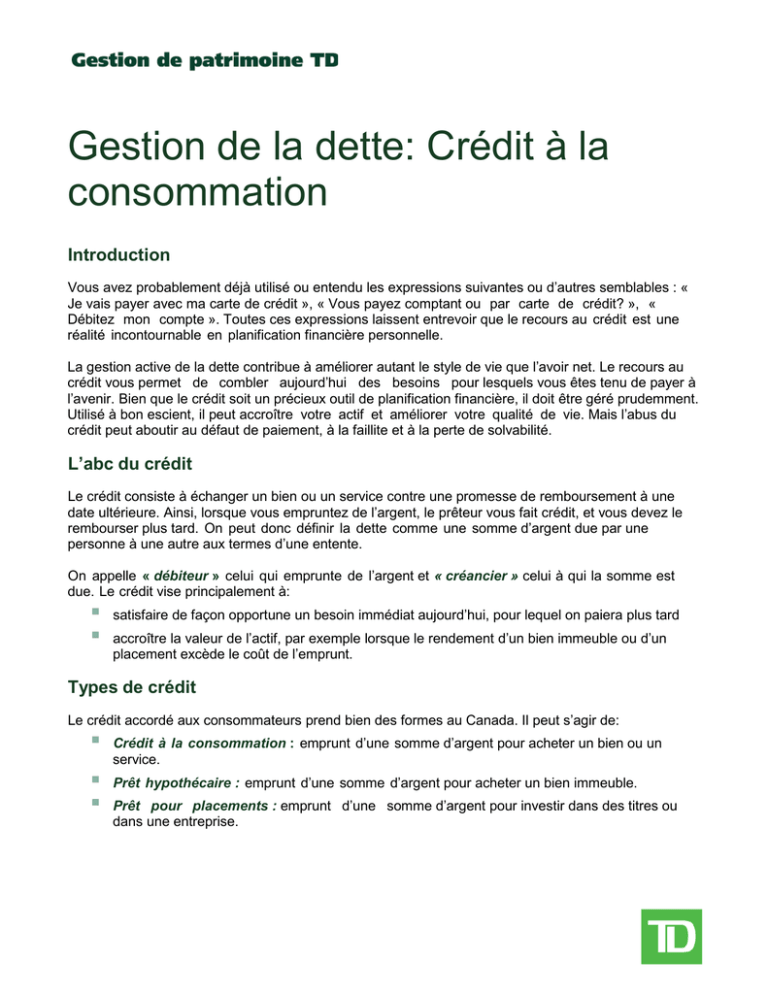 Gestion de patrimoine TD

Gestion de la dette: Crédit à la consommation

Introduction

Vous avez probablement déjà utilisé ou entendu les expressions suivantes ou d'autres semblables : « Je vais payer avec ma carte de crédit », « Vous payez comptant ou par carte de crédit? », « Débitez mon compte ». Toutes ces expressions laissent entrevoir que le recours au crédit est une réalité incontournable en planification financière personnelle.

La gestion active de la dette contribue à améliorer autant le style de vie que l'avoir net. Le recours au crédit vous permet de combler aujourd'hui des besoins pour lesquels vous êtes tenu de payer à l'avenir. Bien que le crédit soit un précieux outil de planification financière, il doit être géré prudemment. Utilisé à bon escient, il peut accroître votre actif et améliorer votre qualité de vie. Mais l'abus du crédit peut aboutir au défaut de paiement, à la faillite et à la perte de solvabilité.

L'abc du crédit

Le crédit consiste à échanger un bien ou un service contre une promesse de remboursement à une date ultérieure. Ainsi, lorsque vous empruntez de l'argent, le prêteur vous fait crédit, et vous devez le rembourser plus tard. On peut donc définir la dette comme une somme d'argent due par une personne à une autre aux termes d'une entente.

On appelle « débiteur » celui qui emprunte de l'argent et « créancier » celui à qui la somme est due. Le crédit vise principalement à:

satisfaire de façon opportune un besoin immédiat aujourd'hui, pour lequel on paiera plus tard

accroître la valeur de l'actif, par exemple lorsque le rendement d'un bien immeuble ou d'un placement excède le coût de l'emprunt.

Types de crédit

Le crédit accordé aux consommateurs prend bien des formes au Canada. Il peut s'agir de:

Crédit à la consommation : emprunt d'une somme d'argent pour acheter un bien ou un service.

Prêt hypothécaire : emprunt d'une somme d'argent pour acheter un bien immeuble.

Prêt pour placements : emprunt d'une somme d'argent pour investir dans des titres ou dans une entreprise.

TD